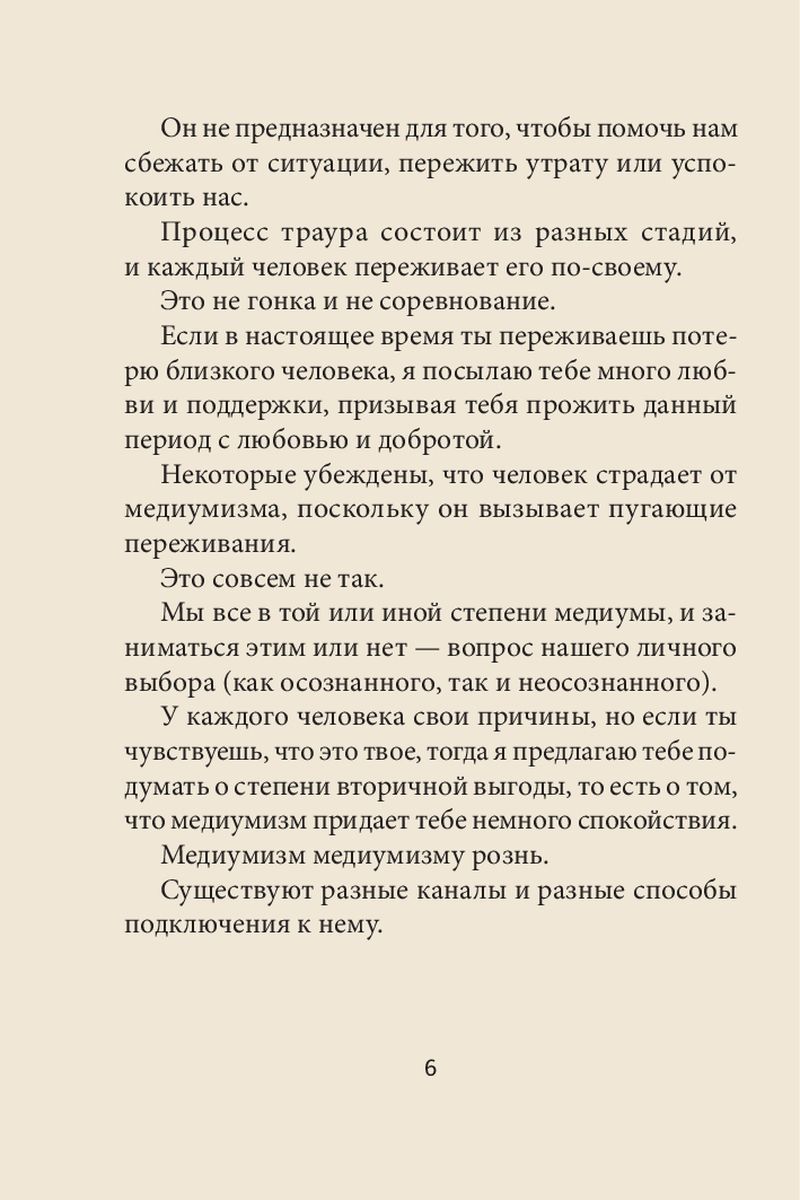 Он не предназначен для того, чтобы помочь нам сбежать от ситуации, пережить утрату или успокоить нас.

Процесс траура состоит из разных стадий, и каждый человек переживает его по-своему.

Это не гонка и не соревнование.

Если в настоящее время ты переживаешь потерю близкого человека, я посылаю тебе много любви и поддержки, призывая тебя прожить данный период с любовью и добротой.

Некоторые убеждены, что человек страдает от медиумизма, поскольку он вызывает пугающие переживания.

Это совсем не так.

Мы все в той или иной степени медиумы, и заниматься этим или нет — вопрос нашего личного выбора (как осознанного, так и неосознанного).

У каждого человека свои причины, но если ты чувствуешь, что это твое, тогда я предлагаю тебе подумать о степени вторичной выгоды, то есть о том, что медиумизм придает тебе немного спокойствия.

Медиумизм медиумизму рознь.

Существуют разные каналы и разные способы подключения к нему.

6